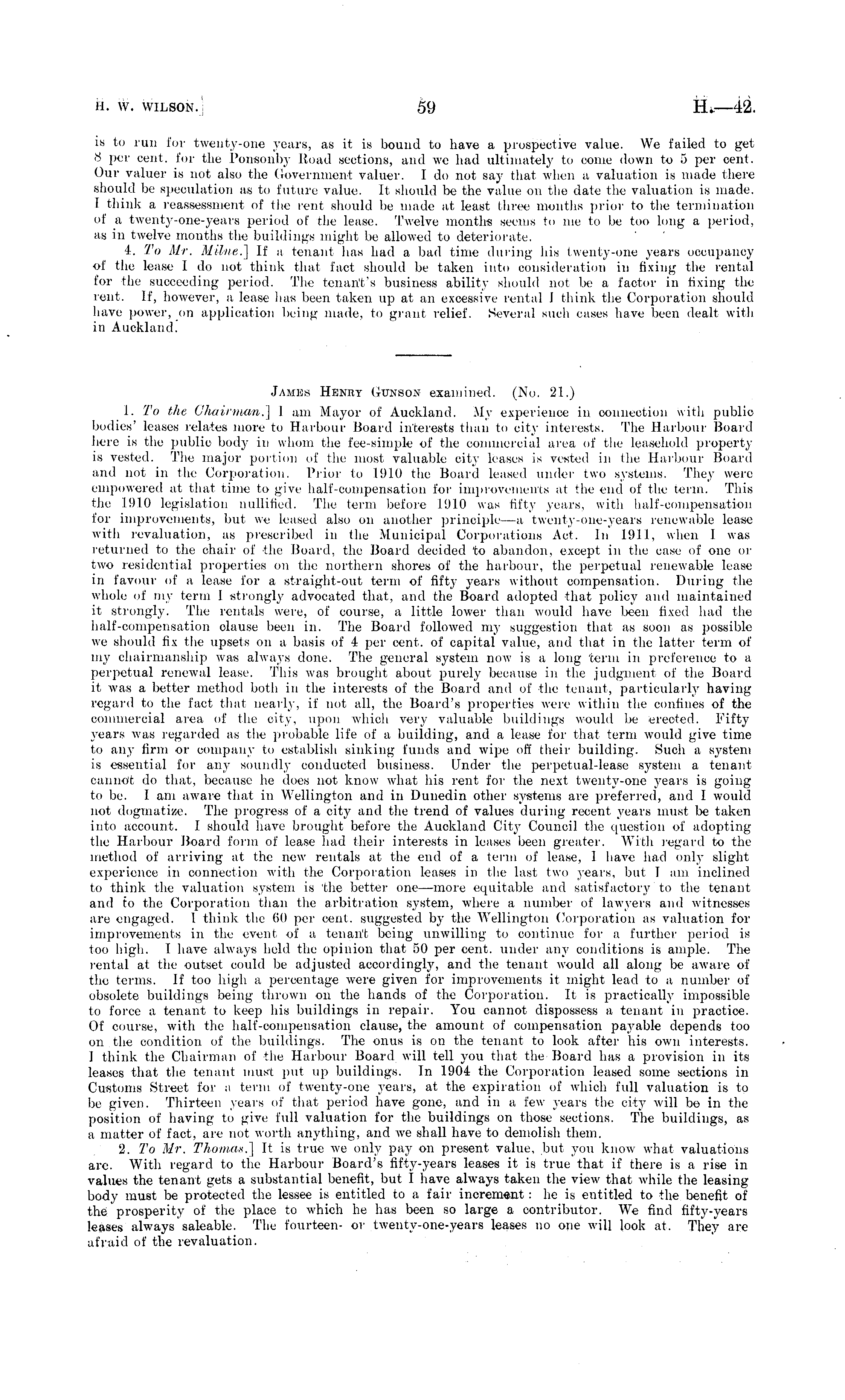 H. W. WILSON.] 59 H.—42.

is to run for twenty-one years, as it is bound to have a prospective value. We failed to get 8 per cent. for the Ponsonby Road sections, and we had ultimately to come down to 5 per cent. Our valuer is not also the Government valuer. I do not say that when a valuation is made there should be speculation as to future value. It should be the value on the date the valuation is made. I think a reassessment of the rent should be made at least three months prior to the termination of a twenty-one-years period of the lease. Twelve months seems to me to be too long a period, as in twelve months the buildings might be allowed to deteriorate.

4. To Mr. Milne.] If a tenant has had a bad time during his twenty-one years occupancy of the lease I do not think that fact should be taken into consideration in fixing the rental for the succeeding period. The tenant's business ability should not be a factor in fixing the rent. If, however, a lease has been taken up at an excessive rental I think the Corporation should have power, on application being made, to grant relief. Several such cases have been dealt with in Auckland.

JAMES HENRY GUNSON examined. (No. 21.)

1. To the Chairman.] I am Mayor of Auckland. My experience in connection with public bodies' leases relates more to Harbour Board interests than to city interests. The Harbour Board here is the public body in whom the fee-simple of the commercial area of the leasehold property is vested. The major portion of the most valuable city leases is vested in the Harbour Board and not in the Corporation. Prior to 1910 the Board leased under two systems. They were empowered at that time to give half-compensation for improvements at the end of the term. This the 1910 legislation nullified. The term before 1910 was fifty years, with half-compensation for improvements, but we leased also on another principle—a twenty-one-years renewable lease with revaluation, as prescribed in the Municipal Corporations Act. In 1911, when I was returned to the chair of the Board, the Board decided to abandon, except in the case of one or two residential properties on the northern shores of the harbour, the perpetual renewable lease in favour of a lease for a straight-out term of fifty years without compensation. During the whole of my term I strongly advocated that, and the Board adopted that policy and maintained it strongly. The rentals were, of course, a little lower than would have been fixed had the half-compensation clause been in. The Board followed my suggestion that as soon as possible we should fix the upsets on a basis of 4 per cent. of capital value, and that in the latter term of my chairmanship was always done. The general system now is a long term in preference to a perpetual renewal lease. This was brought about purely because in the judgment of the Board it was a better method both in the interests of the Board and of the tenant, particularly having regard to the fact that nearly, if not all, the Board's properties were within the confines of the commercial area of the city, upon which very valuable buildings would be erected. Fifty years was regarded as the probable life of a building, and a lease for that term would give time to any firm or company to establish sinking funds and wipe off their building. Such a system is essential for any soundly conducted business. Under the perpetual-lease system a tenant cannot do that, because he does not know what his rent for the next twenty-one years is going to be. I am aware that in Wellington and in Dunedin other systems are preferred, and I would not dogmatize. The progress of a city and the trend of values during recent years must be taken into account. I should have brought before the Auckland City Council the question of adopting the Harbour Board form of lease had their interests in leases been greater. With regard to the method of arriving at the new rentals at the end of a term of lease, I have had only slight experience in connection with the Corporation leases in the last two years, but I am inclined to think the valuation system is the better one—more equitable and satisfactory to the tenant and to the Corporation than the arbitration system, where a number of lawyers and witnesses are engaged. I think the 60 per cent. suggested by the Wellington Corporation as valuation for improvements in the event of a tenant being unwilling to continue for a further period is too high. I have always held the opinion that 50 per cent. under any conditions is ample. The rental at the outset could be adjusted accordingly, and the tenant would all along be aware of the terms. If too high a percentage were given for improvements it might lead to a number of obsolete buildings being thrown on the hands of the Corporation. It is practically impossible to force a tenant to keep his buildings in repair. You cannot dispossess a tenant in practice. Of course, with the half-compensation clause, the amount of compensation payable depends too on the condition of the buildings. The onus is on the tenant to look after his own interests. I think the Chairman of the Harbour Board will tell you that the Board has a provision in its leases that the tenant must put up buildings. In 1904 the Corporation leased some sections in Customs Street for a term of twenty-one years, at the expiration of which full valuation is to be given. Thirteen years of that period have gone, and in a few years the city will be in the position of having to give full valuation for the buildings on those sections. The buildings, as a matter of fact, are not worth anything, and we shall have to demolish them.

2. To Mr. Thomas.] It is true we only pay on present value, but you know what valuations are. With regard to the Harbour Board's fifty-years leases it is true that if there is a rise in values the tenant gets a substantial benefit, but I have always taken the view that while the leasing body must be protected the lessee is entitled to a fair increment: he is entitled to the benefit of the prosperity of the place to which he has been so large a contributor. We find fifty-years leases always saleable. The fourteen- or twenty-one-years leases no one will look at. They are afraid of the revaluation.